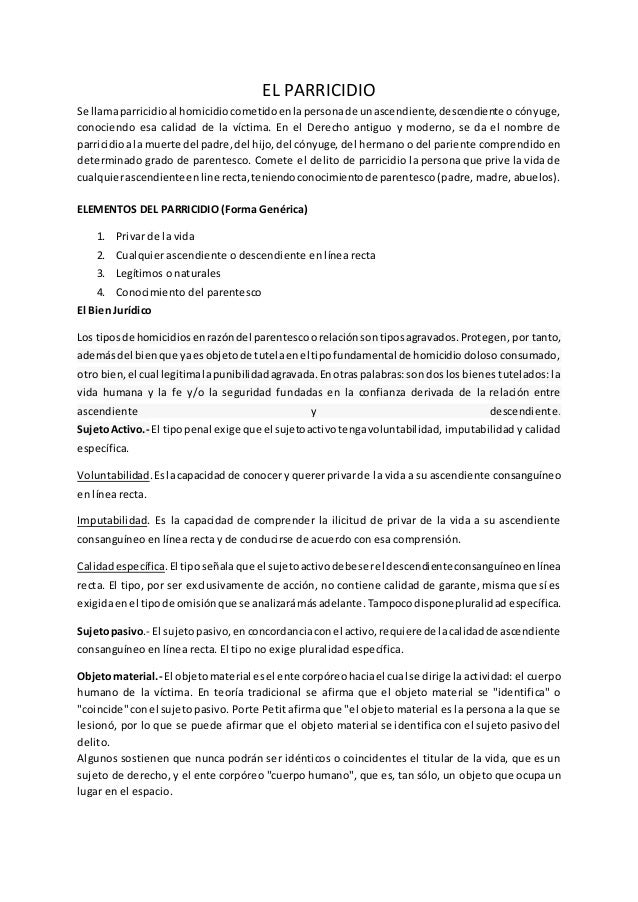 EL PARRICIDIO

Se llama parricidio al homicidio cometido en la persona de un ascendiente, descendiente o cónyuge, conociendo esa calidad de la víctima. En el Derecho antiguo y moderno, se da el nombre de parricidio a la muerte del padre, del hijo, del cónyuge, del hermano o del pariente comprendido en determinado grado de parentesco. Comete el delito de parricidio la persona que prive la vida de cualquier ascendiente en line recta, teniendo conocimiento de parentesco (padre, madre, abuelos).

ELEMENTOS DEL PARRICIDIO (Forma Genérica)

1. Privar de la vida
2. Cualquier ascendiente o descendiente en línea recta
3. Legítimos o naturales
4. Conocimiento del parentesco

El Bien Jurídico

Los tipos de homicidios en razón del parentesco o relación son tipos agravados. Protegen, por tanto, además del bien que ya es objeto de tutela en el tipo fundamental de homicidio doloso consumado, otro bien, el cual legitima la punibilidad agravada. En otras palabras: son dos los bienes tutelados: la vida humana y la fe y/o la seguridad fundadas en la confianza derivada de la relación entre ascendiente y descendiente.

Sujeto Activo.- El tipo penal exige que el sujeto activo tenga voluntabilidad, imputabilidad y calidad específica.

Voluntabilidad. Es la capacidad de conocer y querer privar de la vida a su ascendiente consanguíneo en línea recta.

Imputabilidad. Es la capacidad de comprender la ilicitud de privar de la vida a su ascendiente consanguíneo en línea recta y de conducirse de acuerdo con esa comprensión.

Calidad específica. El tipo señala que el sujeto activo debe ser el descendiente consanguíneo en línea recta. El tipo, por ser exclusivamente de acción, no contiene calidad de garante, misma que sí es exigida en el tipo de omisión que se analizará más adelante. Tampoco dispone pluralidad específica.

Sujeto pasivo.- El sujeto pasivo, en concordancia con el activo, requiere de la calidad de ascendiente consanguíneo en línea recta. El tipo no exige pluralidad específica.

Objeto material.- El objeto material es el ente corpóreo hacia el cual se dirige la actividad: el cuerpo humano de la víctima. En teoría tradicional se afirma que el objeto material se "identifica" o "coincide" con el sujeto pasivo. Porte Petit afirma que "el objeto material es la persona a la que se lesionó, por lo que se puede afirmar que el objeto material se identifica con el sujeto pasivo del delito.
Algunos sostienen que nunca podrán ser idénticos o coincidentes el titular de la vida, que es un sujeto de derecho, y el ente corpóreo "cuerpo humano", que es, tan sólo, un objeto que ocupa un lugar en el espacio.